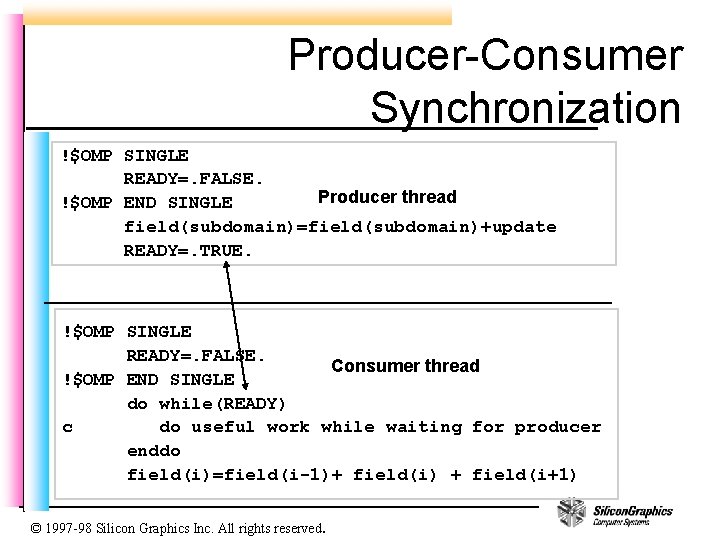 Producer-Consumer Synchronization

!$OMP SINGLE
READY=.FALSE.
!$OMP END SINGLE
field(subdomain)=field(subdomain)+update
READY=.TRUE.

Producer thread

!$OMP SINGLE
READY=.FALSE.
!$OMP END SINGLE
do while(READY)
c do useful work while waiting for producer
enddo
field(i)=field(i-1)+ field(i) + field(i+1)

Consumer thread

© 1997-98 Silicon Graphics Inc. All rights reserved.

SiliconGraphics
Computer Systems